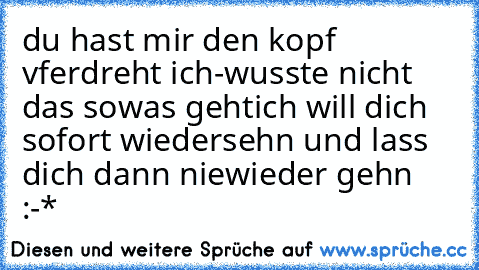 du hast mir den kopf vferdreht ich-wusste nicht das sowas gehtich will dich sofort wiedersehn und lass dich dann niewieder gehn :-*

Diesen und weitere Sprüche auf www.sprüche.cc